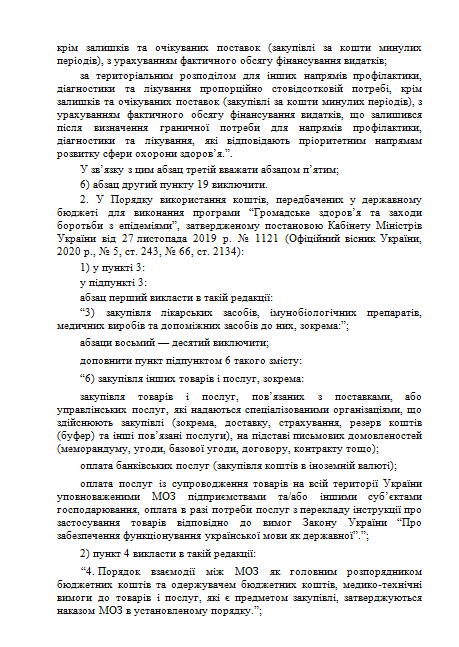 крім залишків та очікуваних поставок (закупівлі за кошти минулих періодів), з урахуванням фактичного обсягу фінансування видатків;

за територіальним розподілом для інших напрямів профілактики, діагностики та лікування пропорційно стовідсотковій потребі, крім залишків та очікуваних поставок (закупівлі за кошти минулих періодів), з урахуванням фактичного обсягу фінансування видатків, що залишився після визначення граничної потреби для напрямів профілактики, діагностики та лікування, які відповідають пріоритетним напрямам розвитку сфери охорони здоров’я.”.

У зв’язку з цим абзац третій вважати абзацом п’ятим;

6) абзац другий пункту 19 виключити.

2. У Порядку використання коштів, передбачених у державному бюджеті для виконання програми “Громадське здоров’я та заходи боротьби з епідеміями”, затвердженому постановою Кабінету Міністрів України від 27 листопада 2019 р. № 1121 (Офіційний вісник України, 2020 р., № 5, ст. 243, № 66, ст. 2134):

1) у пункті 3:

у підпункті 3:

абзац перший викласти в такій редакції:

“3) закупівля лікарських засобів, імунобіологічних препаратів, медичних виробів та допоміжних засобів до них, зокрема:”;

абзаци восьмий — десятий виключити;

доповнити пункт підпунктом 6 такого змісту:

“6) закупівля інших товарів і послуг, зокрема:

закупівля товарів і послуг, пов’язаних з поставками, або управлінських послуг, які надаються спеціалізованими організаціями, що здійснюють закупівлі (зокрема, доставку, страхування, резерв коштів (буфер) та інші пов’язані послуги), на підставі письмових домовленостей (меморандуму, угоди, базової угоди, договору, контракту тощо);

оплата банківських послуг (закупівля коштів в іноземній валюті);

оплата послуг із супроводження товарів на всій території України уповноваженими МОЗ підприємствами та/або іншими суб’єктами господарювання, оплата в разі потреби послуг з перекладу інструкції про застосування товарів відповідно до вимог Закону України “Про забезпечення функціонування української мови як державної”.”;

2) пункт 4 викласти в такій редакції:

“4. Порядок взаємодії між МОЗ як головним розпорядником бюджетних коштів та одержувачем бюджетних коштів, медико-технічні вимоги до товарів і послуг, які є предметом закупівлі, затверджуються наказом МОЗ в установленому порядку.”;